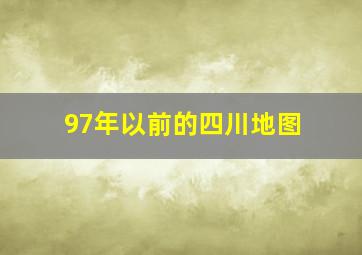 97年以前的四川地图